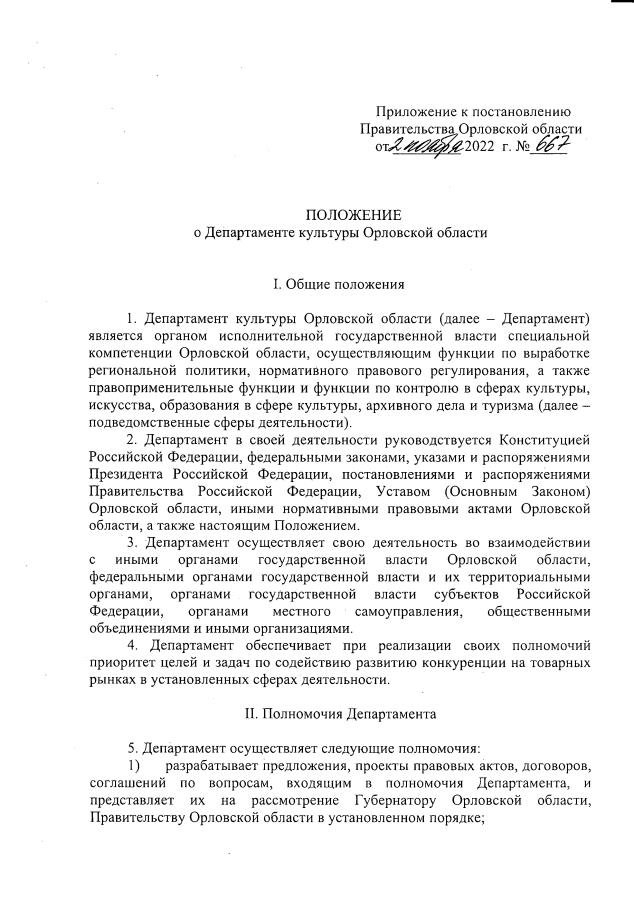 Приложение к постановлению
Правительства Орловской области
от 2 ноября 2022 г. № 667

ПОЛОЖЕНИЕ
о Департаменте культуры Орловской области

I. Общие положения

1. Департамент культуры Орловской области (далее – Департамент) является органом исполнительной государственной власти специальной компетенции Орловской области, осуществляющим функции по выработке региональной политики, нормативного правового регулирования, а также правоприменительные функции и функции по контролю в сферах культуры, искусства, образования в сфере культуры, архивного дела и туризма (далее – подведомственные сферы деятельности).

2. Департамент в своей деятельности руководствуется Конституцией Российской Федерации, федеральными законами, указами и распоряжениями Президента Российской Федерации, постановлениями и распоряжениями Правительства Российской Федерации, Уставом (Основным Законом) Орловской области, иными нормативными правовыми актами Орловской области, а также настоящим Положением.

3. Департамент осуществляет свою деятельность во взаимодействии с иными органами государственной власти Орловской области, федеральными органами государственной власти и их территориальными органами, органами государственной власти субъектов Российской Федерации, органами местного самоуправления, общественными объединениями и иными организациями.

4. Департамент обеспечивает при реализации своих полномочий приоритет целей и задач по содействию развитию конкуренции на товарных рынках в установленных сферах деятельности.

II. Полномочия Департамента

5. Департамент осуществляет следующие полномочия:

1) разрабатывает предложения, проекты правовых актов, договоров, соглашений по вопросам, входящим в полномочия Департамента, и представляет их на рассмотрение Губернатору Орловской области, Правительству Орловской области в установленном порядке;